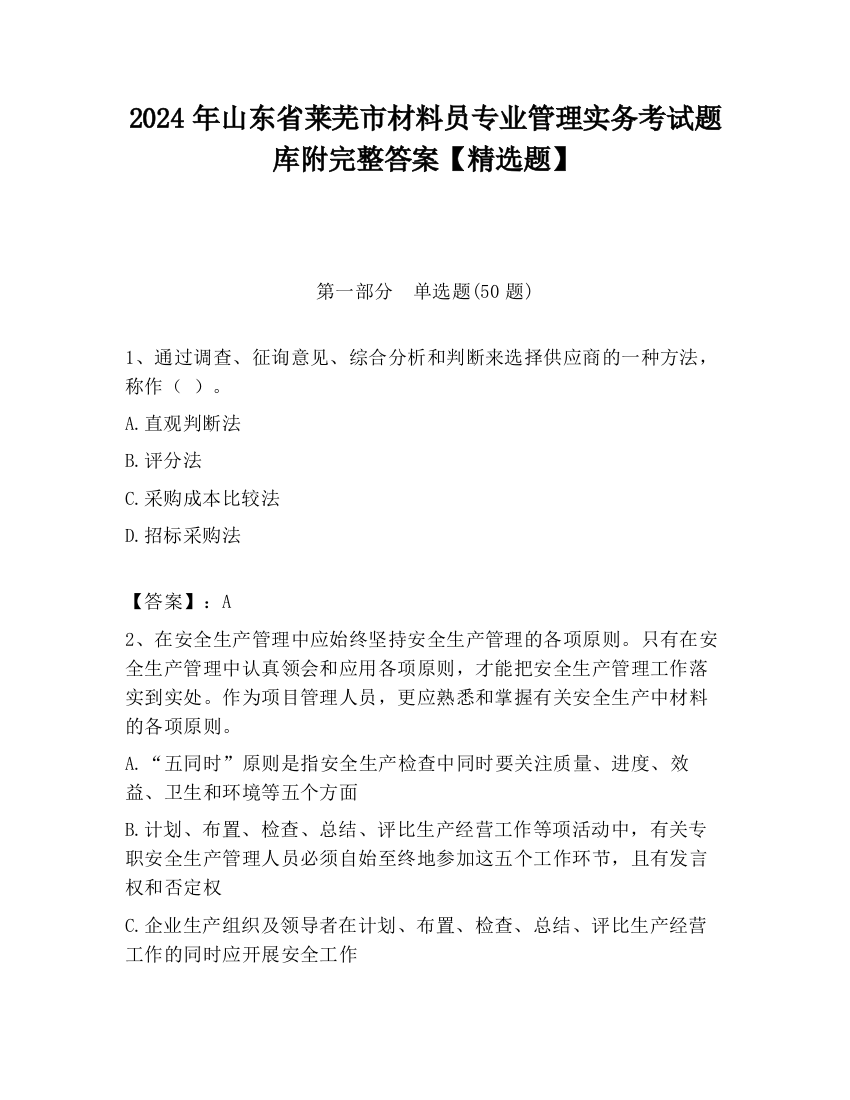 2024 年山东省莱芜市材料员专业管理实务考试题库附完整答案【精选题】

第一部分 单选题(50 题)

1、通过调查、征询意见、综合分析和判断来选择供应商的一种方法，称作（ ）。

A.直观判断法

B.评分法

C.采购成本比较法

D.招标采购法

【答案】：A

2、在安全生产管理中应始终坚持安全生产管理的各项原则。只有在安全生产管理中认真领会和应用各项原则，才能把安全生产管理工作落实到实处。作为项目管理人员，更应熟悉和掌握有关安全生产中材料的各项原则。

A.“五同时”原则是指安全生产检查中同时要关注质量、进度、效益、卫生和环境等五个方面

B.计划、布置、检查、总结、评比生产经营工作等项活动中，有关专职安全生产管理人员必须自始至终地参加这五个工作环节，且有发言权和否定权

C.企业生产组织及领导者在计划、布置、检查、总结、评比生产经营工作的同时应开展安全工作